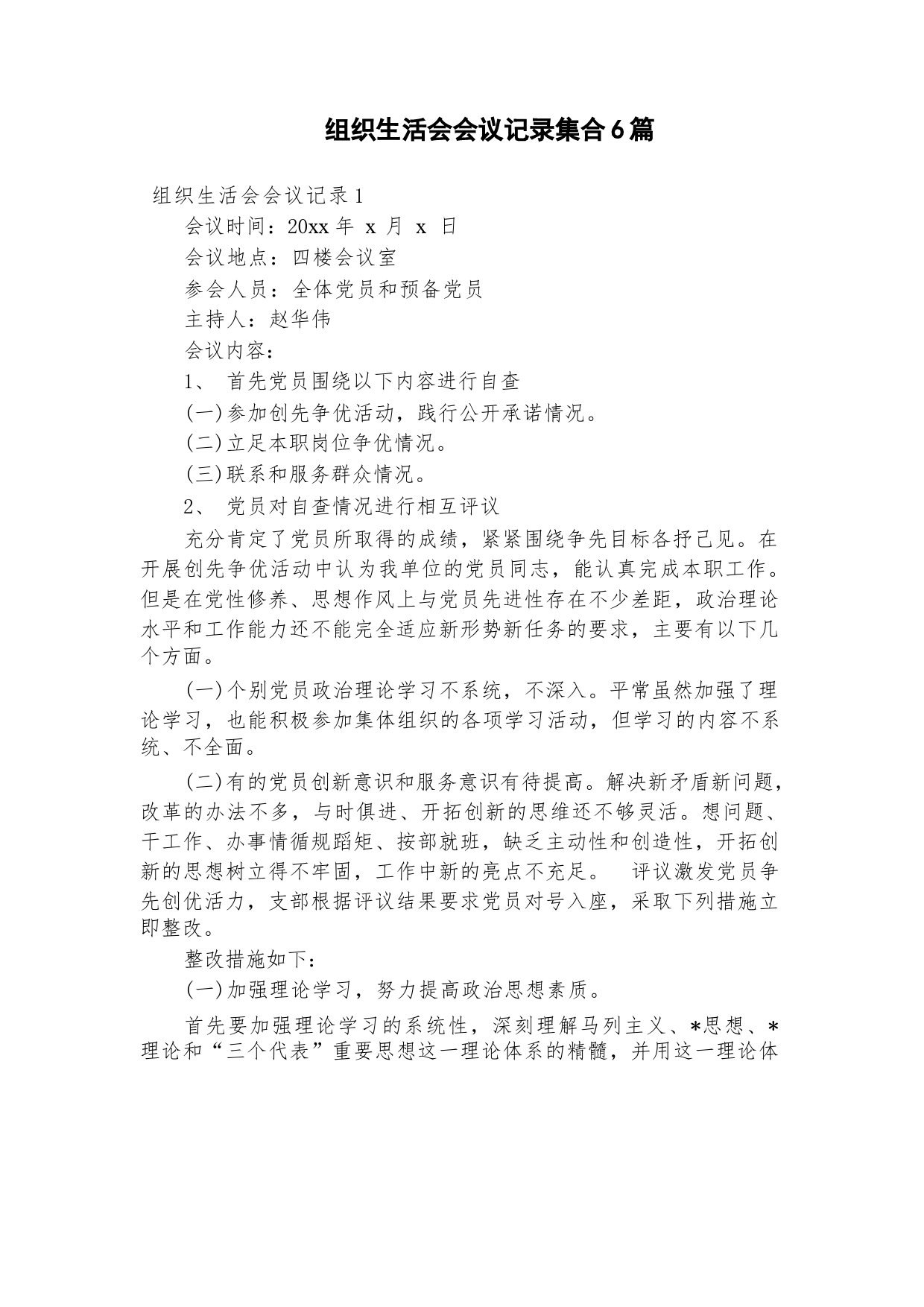 组织生活会会议记录集合6篇

组织生活会会议记录1

会议时间：20xx年 x 月 x 日

会议地点：四楼会议室

参会人员：全体党员和预备党员

主持人：赵华伟

会议内容：

1、 首先党员围绕以下内容进行自查

(一)参加创先争优活动，践行公开承诺情况。

(二)立足本职岗位争优情况。

(三)联系和服务群众情况。

2、 党员对自查情况进行相互评议

充分肯定了党员所取得的成绩，紧紧围绕争先目标各抒己见。在开展创先争优活动中认为我单位的党员同志，能认真完成本职工作。但是在党性修养、思想作风上与党员先进性存在不少差距，政治理论水平和工作能力还不能完全适应新形势新任务的要求，主要有以下几个方面。

(一)个别党员政治理论学习不系统，不深入。平常虽然加强了理论学习，也能积极参加集体组织的各项学习活动，但学习的内容不系统、不全面。

(二)有的党员创新意识和服务意识有待提高。解决新矛盾新问题，改革的办法不多，与时俱进、开拓创新的思维还不够灵活。想问题、干工作、办事情循规蹈矩、按部就班，缺乏主动性和创造性，开拓创新的思想树立得不牢固，工作中新的亮点不充足。 评议激发党员争先创优活力，支部根据评议结果要求党员对号入座，采取下列措施立即整改。

整改措施如下：

(一)加强理论学习，努力提高政治思想素质。

首先要加强理论学习的系统性，深刻理解马列主义、*思想、*理论和“三个代表”重要思想这一理论体系的精髓，并用这一理论体